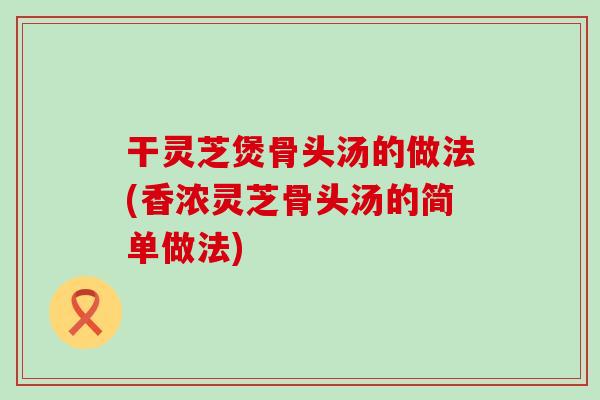 干灵芝煲骨头汤的做法(香浓灵芝骨头汤的简单做法)